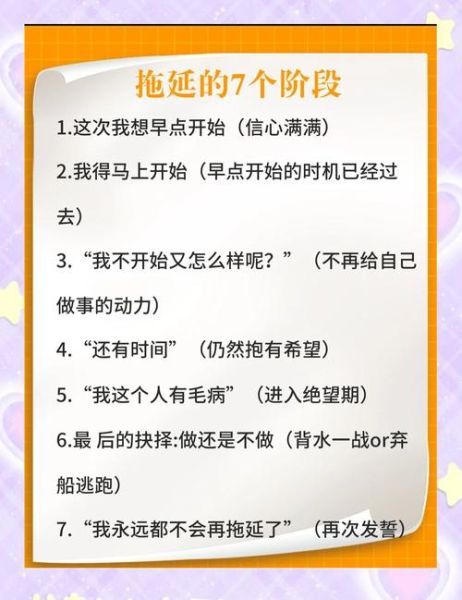 拖延的7个阶段

1.这次我想早点开始（信心满满）

2.我得马上开始（早点开始的时机已经过去）

3.“我不开始又怎么样呢？”（不再给自己做事的动力）

4.“还有时间”（仍然抱有希望）

5.“我这个人有毛病”（进入绝望期）

6.最 后的抉择:做还是不做（背水一战or弃船逃跑）

7.“我永远都不会再拖延了”（再次发誓）